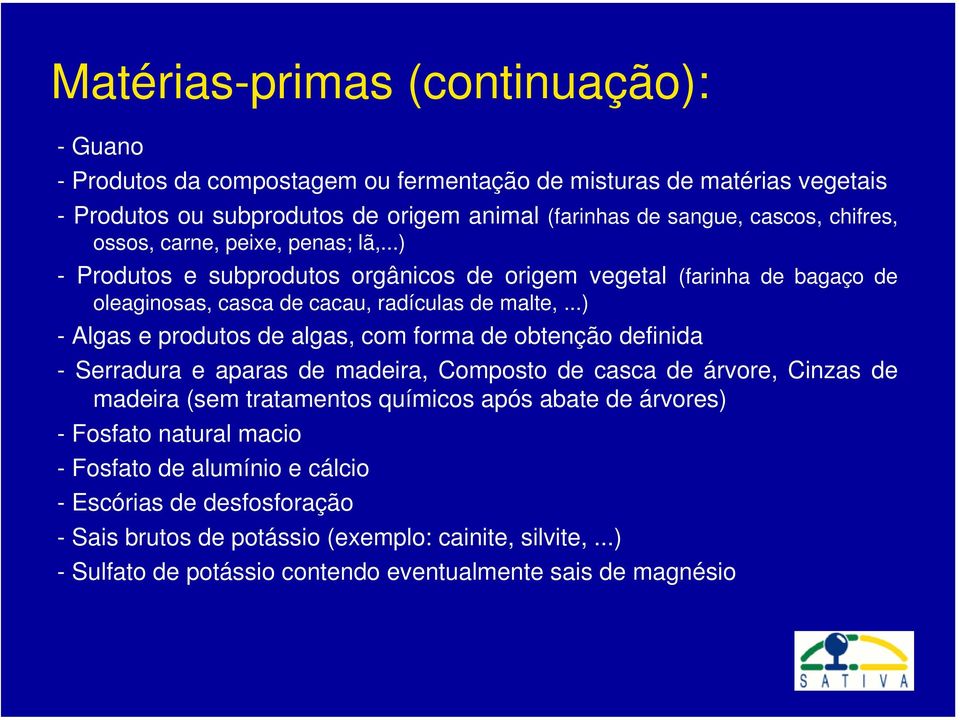 Matérias-primas (continuação):

- Guano

- Produtos da compostagem ou fermentação de misturas de matérias vegetais

- Produtos ou subprodutos de origem animal (farinhas de sangue, cascos, chifres, ossos, carne, peixe, penas; lã,..)

- Produtos e subprodutos orgânicos de origem vegetal (farinha de bagaço de oleaginosas, casca de cacau, radículas de malte, ...)

- Algas e produtos de algas, com forma de obtenção definida

- Serradura e aparas de madeira, Composto de casca de árvore, Cinzas de madeira (sem tratamentos químicos após abate de árvores)

- Fosfato natural macio

- Fosfato de alumínio e cálcio

- Escórias de desfosforação

- Sais brutos de potássio (exemplo: cainite, silvite, ...)

- Sulfato de potássio contendo eventualmente sais de magnésio

SATIVA